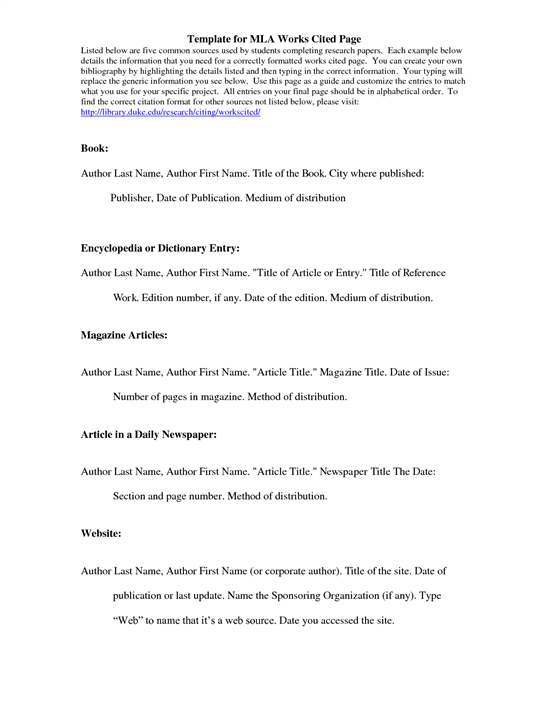 Template for MLA Works Cited Page
Listed below are five common sources used by students completing research papers. Each example below details the information that you need for a correctly formatted works cited page. You can create your own bibliography by highlighting the details listed and then typing in the correct information. Your typing will replace the generic information you see below. Use this page as a guide and customize the entries to match what you use for your specific project. All entries on your final page should be in alphabetical order. To find the correct citation format for other sources not listed below, please visit: http://library.duke.edu/research/citing/workscited/

Book:

Author Last Name, Author First Name. Title of the Book. City where published: Publisher, Date of Publication. Medium of distribution

Encyclopedia or Dictionary Entry:

Author Last Name, Author First Name. "Title of Article or Entry." Title of Reference Work. Edition number, if any. Date of the edition. Medium of distribution.

Magazine Articles:

Author Last Name, Author First Name. "Article Title." Magazine Title. Date of Issue: Number of pages in magazine. Method of distribution.

Article in a Daily Newspaper:

Author Last Name, Author First Name. "Article Title." Newspaper Title The Date: Section and page number. Method of distribution.

Website:

Author Last Name, Author First Name (or corporate author). Title of the site. Date of publication or last update. Name the Sponsoring Organization (if any). Type “Web” to name that it’s a web source. Date you accessed the site.